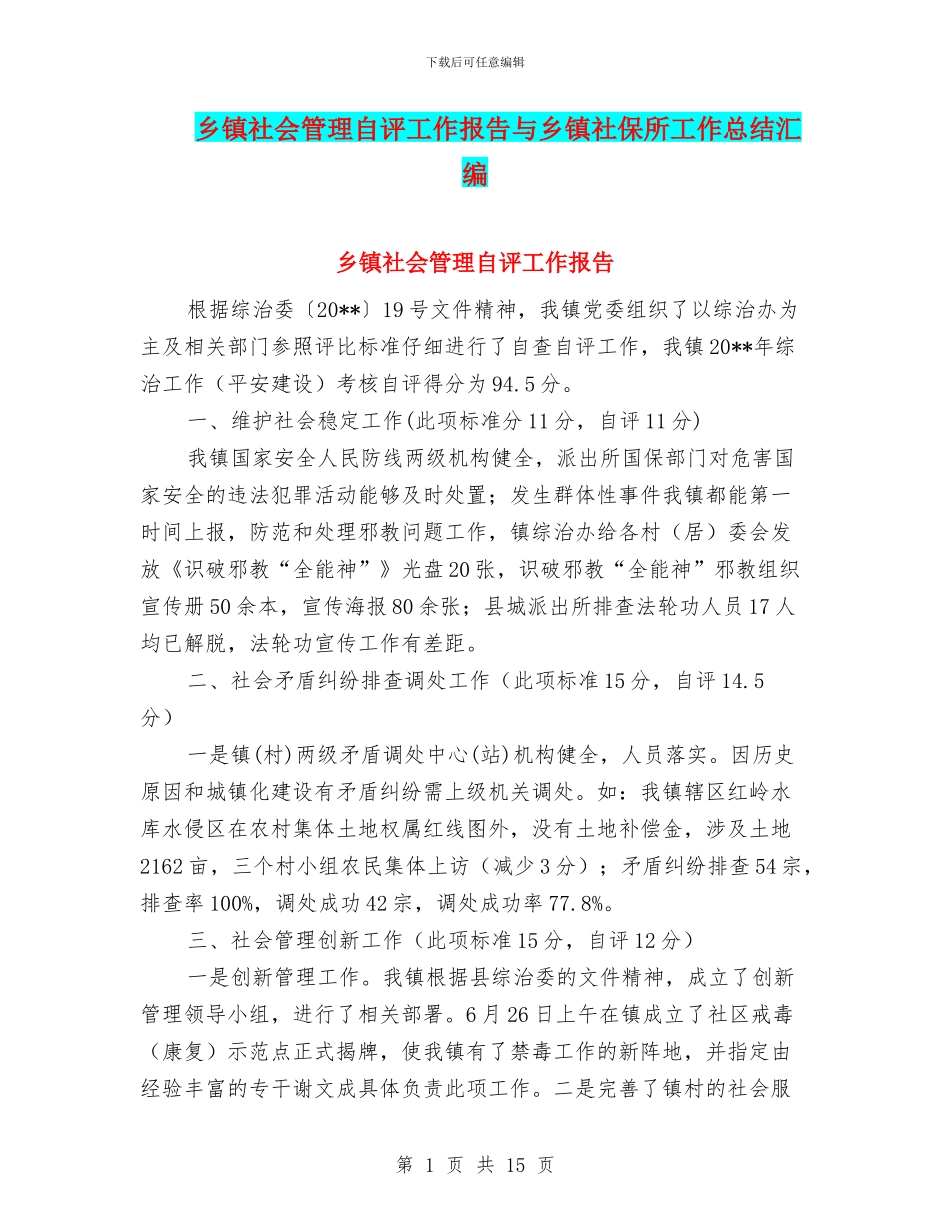 下载后可任意编辑

乡镇社会管理自评工作报告与乡镇社保所工作总结汇编

乡镇社会管理自评工作报告

根据综治委〔20**〕19号文件精神，我镇党委组织了以综治办为主及相关部门参照评比标准仔细进行了自查自评工作，我镇20**年综治工作（平安建设）考核自评得分为94.5分。

一、维护社会稳定工作(此项标准分11分，自评11分)

我镇国家安全人民防线两级机构健全，派出所国保部门对危害国家安全的违法犯罪活动能够及时处置；发生群体性事件我镇都能第一时间上报，防范和处理邪教问题工作，镇综治办给各村（居）委会发放《识破邪教“全能神”》光盘20张，识破邪教“全能神”邪教组织宣传册50余本，宣传海报80余张；县城派出所排查法轮功人员17人均已解脱，法轮功宣传工作有差距。

二、社会矛盾纠纷排查调处工作（此项标准15分，自评14.5分）

一是镇(村)两级矛盾调处中心(站)机构健全，人员落实。因历史原因和城镇化建设有矛盾纠纷需上级机关调处。如：我镇辖区红岭水库水侵区在农村集体土地权属红线图外，没有土地补偿金，涉及土地2162亩，三个村小组农民集体上访（减少3分）；矛盾纠纷排查54宗，排查率100%，调处成功42宗，调处成功率77.8%。

三、社会管理创新工作（此项标准15分，自评12分）

一是创新管理工作。我镇根据县综治委的文件精神，成立了创新管理领导小组，进行了相关部署。6月26日上午在镇成立了社区戒毒（康复）示范点正式揭牌，使我镇有了禁毒工作的新阵地，并指定由经验丰富的专干谢文成具体负责此项工作。二是完善了镇村的社会服

第 1 页 共 15 页